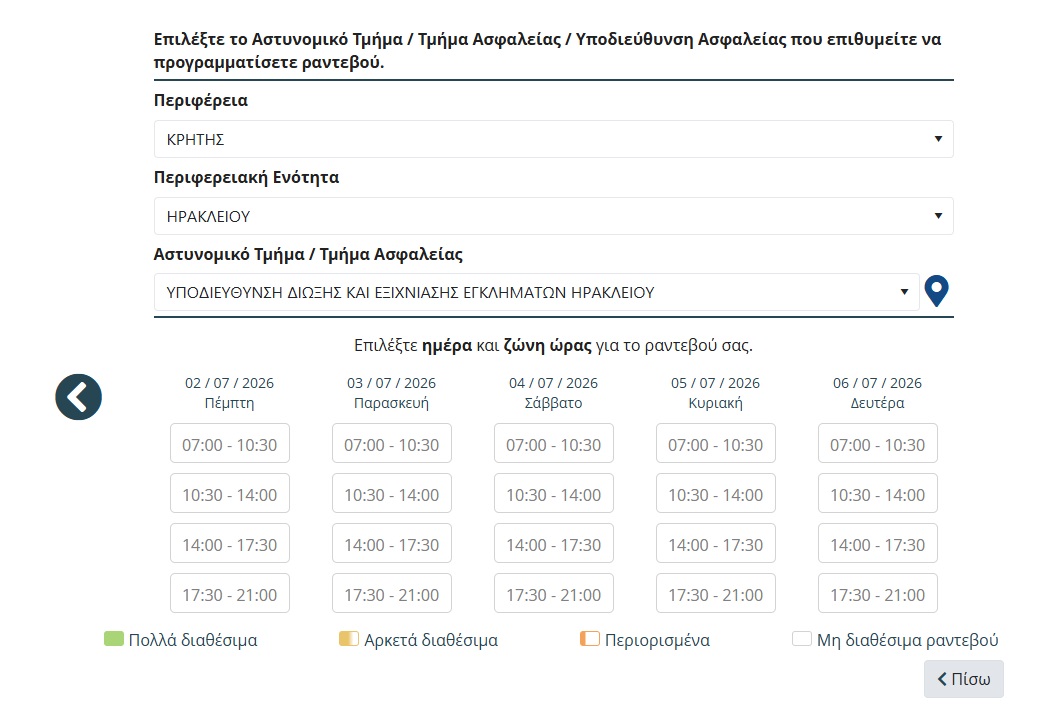 Επιλέξτε το Αστυνομικό Τμήμα / Τμήμα Ασφαλείας / Υποδιεύθυνση Ασφαλείας που επιθυμείτε να προγραμματίσετε ραντεβού.

Περιφέρεια

ΚΡΗΤΗΣ

Περιφερειακή Ενότητα

ΗΡΑΚΛΕΙΟΥ

Αστυνομικό Τμήμα / Τμήμα Ασφαλείας

ΥΠΟΔΙΕΥΘΥΝΣΗ ΔΙΩΞΗΣ ΚΑΙ ΕΞΙΧΝΙΑΣΗΣ ΕΓΚΛΗΜΑΤΩΝ ΗΡΑΚΛΕΙΟΥ

Επιλέξτε ημέρα και ζώνη ώρας για το ραντεβού σας.

| 02 / 07 / 2026 Πέμπτη | 03 / 07 / 2026 Παρασκευή | 04 / 07 / 2026 Σάββατο | 05 / 07 / 2026 Κυριακή | 06 / 07 / 2026 Δευτέρα |
|---|---|---|---|---|
| 07:00 - 10:30 | 07:00 - 10:30 | 07:00 - 10:30 | 07:00 - 10:30 | 07:00 - 10:30 |
| 10:30 - 14:00 | 10:30 - 14:00 | 10:30 - 14:00 | 10:30 - 14:00 | 10:30 - 14:00 |
| 14:00 - 17:30 | 14:00 - 17:30 | 14:00 - 17:30 | 14:00 - 17:30 | 14:00 - 17:30 |
| 17:30 - 21:00 | 17:30 - 21:00 | 17:30 - 21:00 | 17:30 - 21:00 | 17:30 - 21:00 |

Πολλά διαθέσιμα Αρκετά διαθέσιμα Περιορισμένα Μη διαθέσιμα ραντεβού

Πίσω